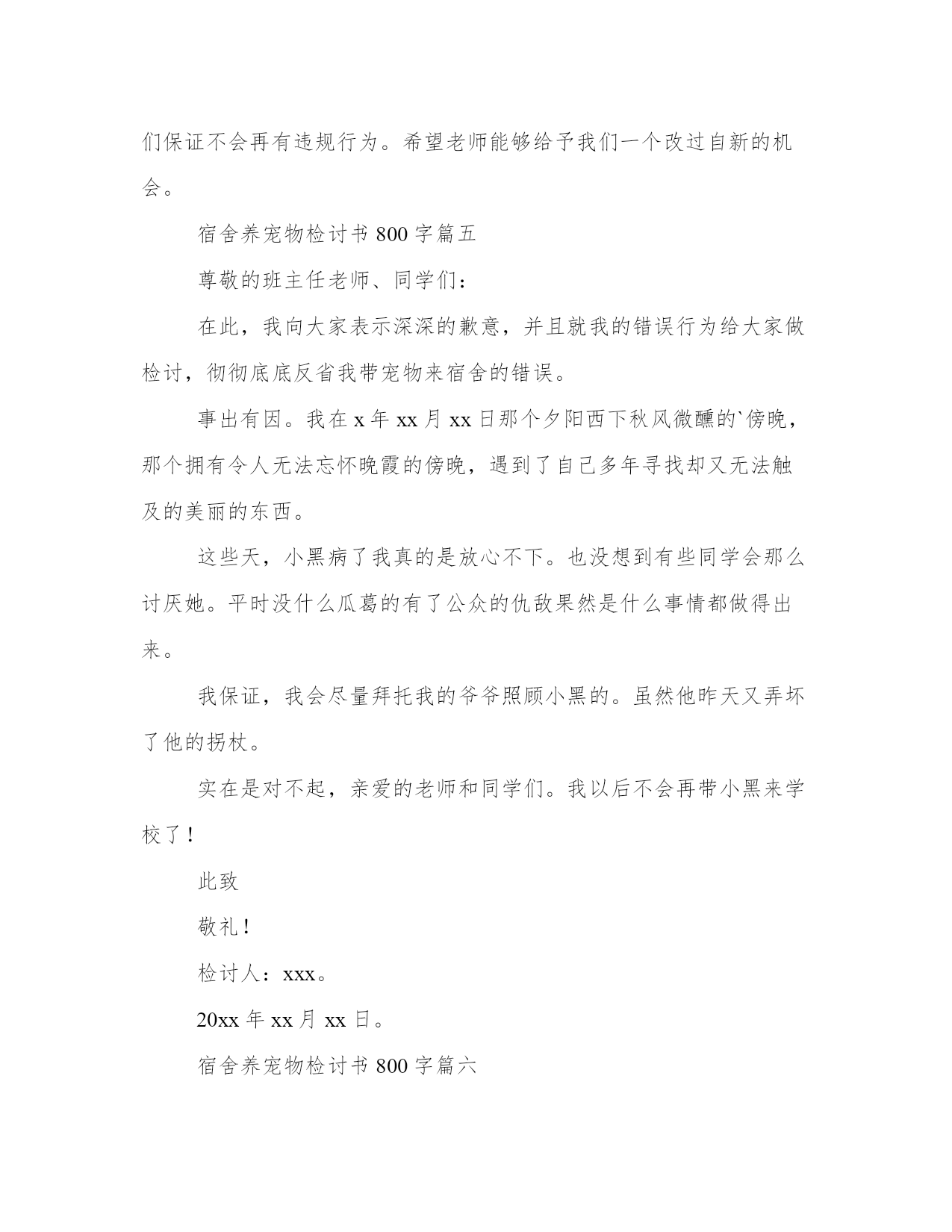 们保证不会再有违规行为。希望老师能够给予我们一个改过自新的机会。

宿舍养宠物检讨书 800 字篇五

尊敬的班主任老师、同学们：

在此，我向大家表示深深的歉意，并且就我的错误行为给大家做检讨，彻彻底底反省我带宠物来宿舍的错误。

事出有因。我在 x 年 xx 月 xx 日那个夕阳西下秋风微醺的`傍晚，那个拥有令人无法忘怀晚霞的傍晚，遇到了自己多年寻找却又无法触及的美丽的东西。

这些天，小黑病了我真的是放心不下。也没想到有些同学会那么讨厌她。平时没什么瓜葛的有了公众的仇敌果然是什么事情都做得出来。

我保证，我会尽量拜托我的爷爷照顾小黑的。虽然他昨天又弄坏了他的拐杖。

实在是对不起，亲爱的老师和同学们。我以后不会再带小黑来学校了！

此致

敬礼！

检讨人：xxx。

20xx 年 xx 月 xx 日。

宿舍养宠物检讨书 800 字篇六